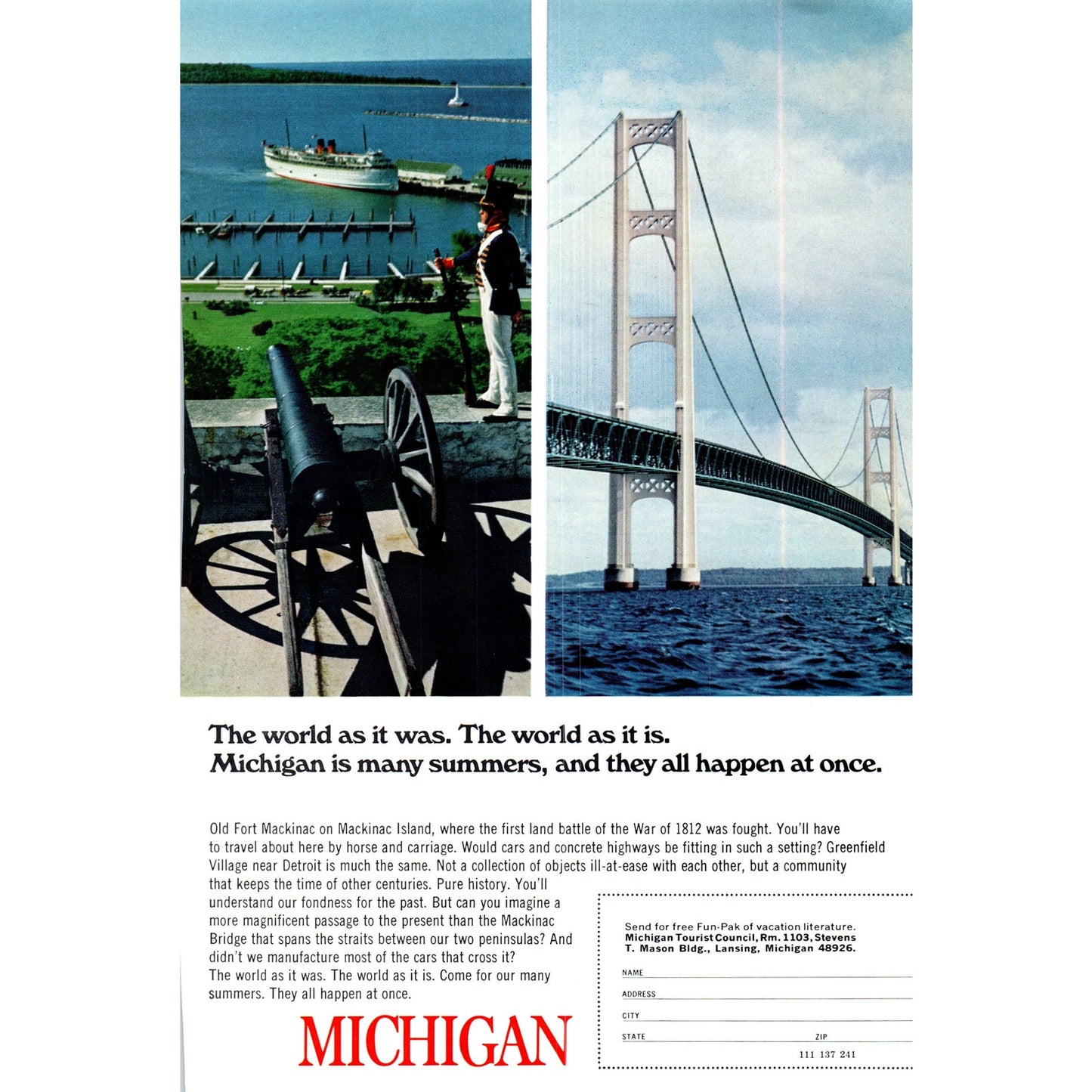 The world as it was. The world as it is.
Michigan is many summers, and they all happen at once.

Old Fort Mackinac on Mackinac Island, where the first land battle of the War of 1812 was fought. You'll have to travel about here by horse and carriage. Would cars and concrete highways be fitting in such a setting? Greenfield Village near Detroit is much the same. Not a collection of objects ill-at-ease with each other, but a community that keeps the time of other centuries. Pure history. You'll understand our fondness for the past. But can you imagine a more magnificent passage to the present than the Mackinac Bridge that spans the straits between our two peninsulas? And didn't we manufacture most of the cars that cross it?
The world as it was. The world as it is. Come for our many summers. They all happen at once.

MICHIGAN

Send for free Fun-Pak of vacation literature.
Michigan Tourist Council, Rm. 1103, Stevens T. Mason Bldg., Lansing, Michigan 48926.

NAME ____
ADDRESS ____
CITY ____
STATE ____ ZIP ____
111 137 241